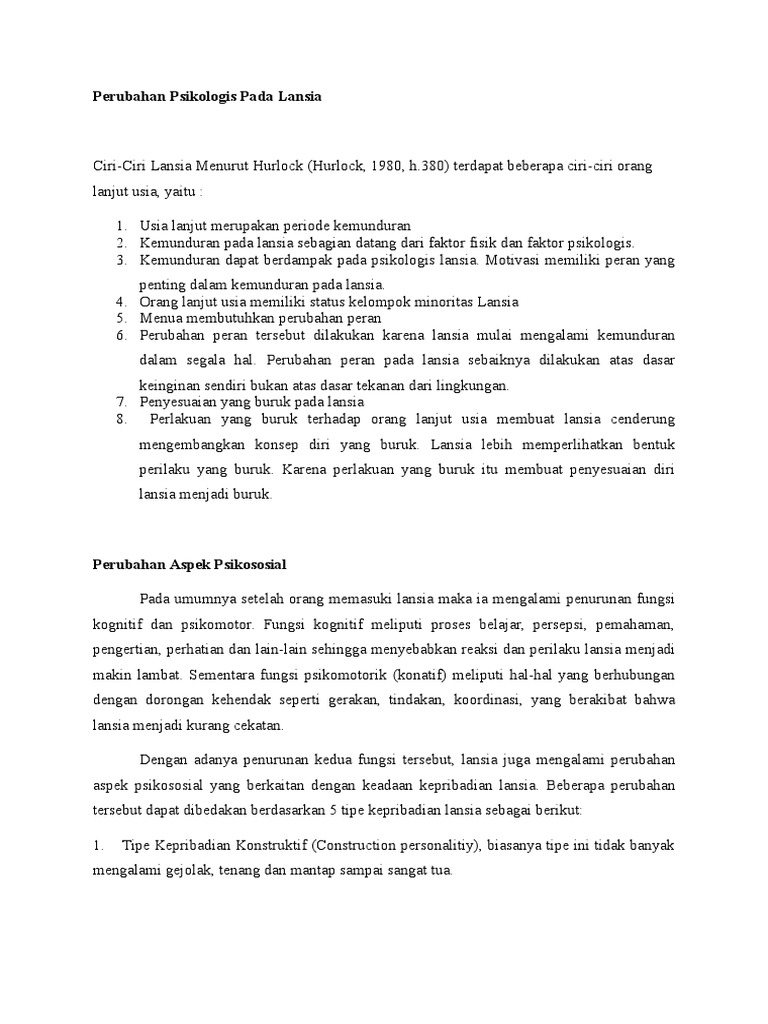 Perubahan Psikologis Pada Lansia

Ciri-Ciri Lansia Menurut Hurlock (Hurlock, 1980, h.380) terdapat beberapa ciri-ciri orang lanjut usia, yaitu :

1. Usia lanjut merupakan periode kemunduran
2. Kemunduran pada lansia sebagian datang dari faktor fisik dan faktor psikologis.
3. Kemunduran dapat berdampak pada psikologis lansia. Motivasi memiliki peran yang penting dalam kemunduran pada lansia.
4. Orang lanjut usia memiliki status kelompok minoritas Lansia
5. Menua membutuhkan perubahan peran
6. Perubahan peran tersebut dilakukan karena lansia mulai mengalami kemunduran dalam segala hal. Perubahan peran pada lansia sebaiknya dilakukan atas dasar keinginan sendiri bukan atas dasar tekanan dari lingkungan.
7. Penyesuaian yang buruk pada lansia
8. Perlakuan yang buruk terhadap orang lanjut usia membuat lansia cenderung mengembangkan konsep diri yang buruk. Lansia lebih memperlihatkan bentuk perilaku yang buruk. Karena perlakuan yang buruk itu membuat penyesuaian diri lansia menjadi buruk.

Perubahan Aspek Psikososial

Pada umumnya setelah orang memasuki lansia maka ia mengalami penurunan fungsi kognitif dan psikomotor. Fungsi kognitif meliputi proses belajar, persepsi, pemahaman, pengertian, perhatian dan lain-lain sehingga menyebabkan reaksi dan perilaku lansia menjadi makin lambat. Sementara fungsi psikomotorik (konatif) meliputi hal-hal yang berhubungan dengan dorongan kehendak seperti gerakan, tindakan, koordinasi, yang berakibat bahwa lansia menjadi kurang cekatan.

Dengan adanya penurunan kedua fungsi tersebut, lansia juga mengalami perubahan aspek psikososial yang berkaitan dengan keadaan kepribadian lansia. Beberapa perubahan tersebut dapat dibedakan berdasarkan 5 tipe kepribadian lansia sebagai berikut:

1. Tipe Kepribadian Konstruktif (Construction personalitiy), biasanya tipe ini tidak banyak mengalami gejolak, tenang dan mantap sampai sangat tua.